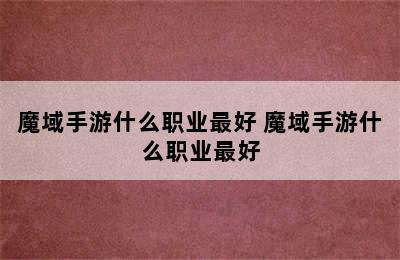 魔域手游什么职业最好 魔域手游什么职业最好